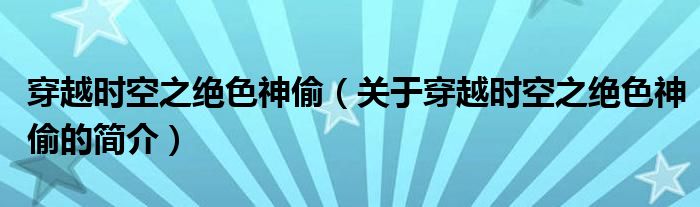 穿越时空之绝色神偷（关于穿越时空之绝色神偷的简介）